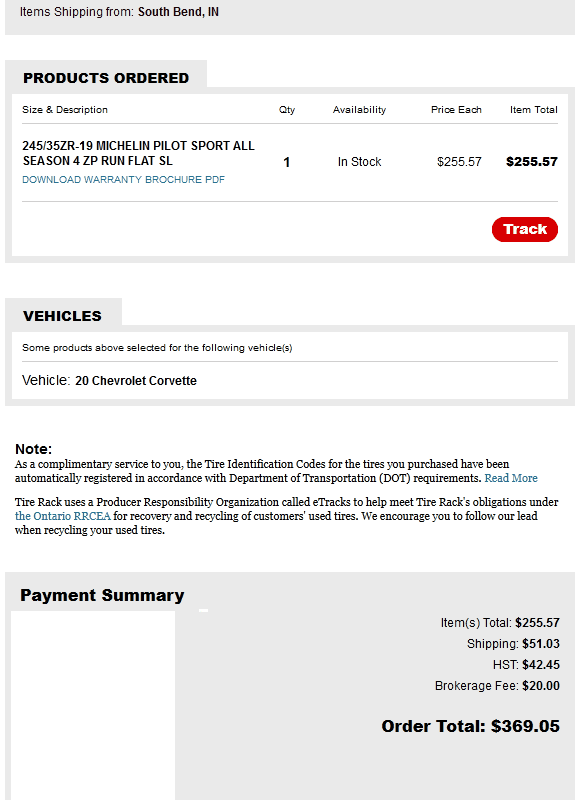 Items Shipping from: South Bend, IN

PRODUCTS ORDERED

| Size & Description | Qty | Availability | Price Each | Item Total |
|---|---|---|---|---|
| 245/35ZR-19 MICHELIN PILOT SPORT ALL SEASON 4 ZP RUN FLAT SL DOWNLOAD WARRANTY BROCHURE PDF | 1 | In Stock | $255.57 | $255.57 |

Track

VEHICLES

Some products above selected for the following vehicle(s)

Vehicle: 20 Chevrolet Corvette

Note:
As a complimentary service to you, the Tire Identification Codes for the tires you purchased have been automatically registered in accordance with Department of Transportation (DOT) requirements. Read More

Tire Rack uses a Producer Responsibility Organization called eTracks to help meet Tire Rack's obligations under the Ontario RRCEA for recovery and recycling of customers' used tires. We encourage you to follow our lead when recycling your used tires.

Payment Summary

Item(s) Total: $255.57
Shipping: $51.03
HST: $42.45
Brokerage Fee: $20.00

Order Total: $369.05